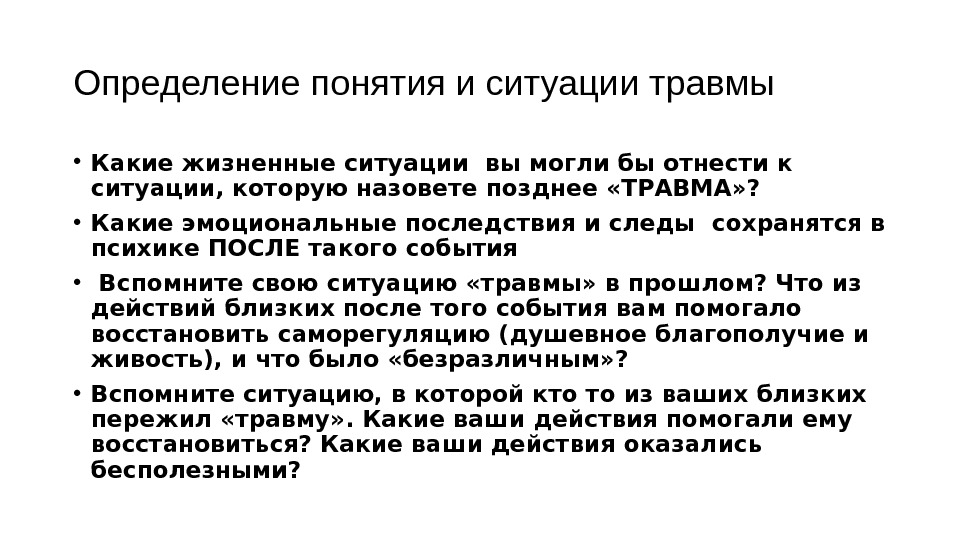 Определение понятия и ситуации травмы

• Какие жизненные ситуации вы могли бы отнести к ситуации, которую назовете позднее «ТРАВМА»?

• Какие эмоциональные последствия и следы сохранятся в психике ПОСЛЕ такого события

• Вспомните свою ситуацию «травмы» в прошлом? Что из действий близких после того события вам помогало восстановить саморегуляцию (душевное благополучие и живость), и что было «безразличным»?

• Вспомните ситуацию, в которой кто то из ваших близких пережил «травму». Какие ваши действия помогали ему восстановиться? Какие ваши действия оказались бесполезными?